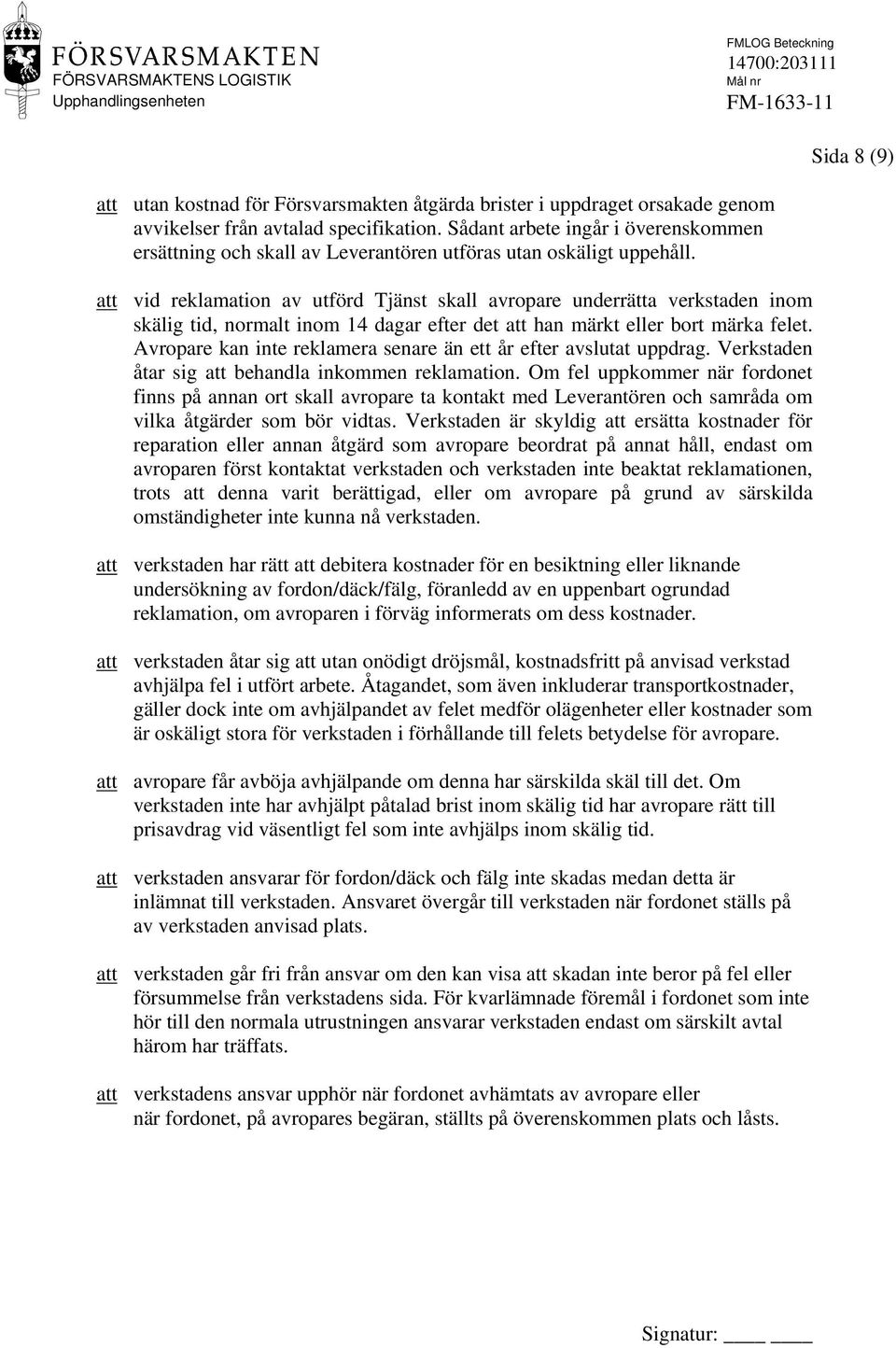 FÖRSVARSMAKTEN
FÖRSVARSMAKTENS LOGISTIK
Upphandlingsenheten

FMLOG Beteckning
14700:203111
Mål nr
FM-1633-11

Sida 8 (9)

att utan kostnad för Försvarsmakten åtgärda brister i uppdraget orsakade genom avvikelser från avtalad specifikation. Sådant arbete ingår i överenskommen ersättning och skall av Leverantören utföras utan oskäligt uppehåll.

att vid reklamation av utförd Tjänst skall avropare underrätta verkstaden inom skälig tid, normalt inom 14 dagar efter det att han märkt eller bort märka felet. Avropare kan inte reklamera senare än ett år efter avslutat uppdrag. Verkstaden åtar sig att behandla inkommen reklamation. Om fel uppkommer när fordonet finns på annan ort skall avropare ta kontakt med Leverantören och samråda om vilka åtgärder som bör vidtas. Verkstaden är skyldig att ersätta kostnader för reparation eller annan åtgärd som avropare beordrat på annat håll, endast om avroparen först kontaktat verkstaden och verkstaden inte beaktat reklamationen, trots att denna varit berättigad, eller om avropare på grund av särskilda omständigheter inte kunna nå verkstaden.

att verkstaden har rätt att debitera kostnader för en besiktning eller liknande undersökning av fordon/däck/fälg, föranledd av en uppenbart ogrundad reklamation, om avroparen i förväg informerats om dess kostnader.

att verkstaden åtar sig att utan onödigt dröjsmål, kostnadsfritt på anvisad verkstad avhjälpa fel i utfört arbete. Åtagandet, som även inkluderar transportkostnader, gäller dock inte om avhjälpandet av felet medför olägenheter eller kostnader som är oskäligt stora för verkstaden i förhållande till felets betydelse för avropare.

att avropare får avböja avhjälpande om denna har särskilda skäl till det. Om verkstaden inte har avhjälpt påtalad brist inom skälig tid har avropare rätt till prisavdrag vid väsentligt fel som inte avhjälps inom skälig tid.

att verkstaden ansvarar för fordon/däck och fälg inte skadas medan detta är inlämnat till verkstaden. Ansvaret övergår till verkstaden när fordonet ställs på av verkstaden anvisad plats.

att verkstaden går fri från ansvar om den kan visa att skadan inte beror på fel eller försummelse från verkstadens sida. För kvarlämnade föremål i fordonet som inte hör till den normala utrustningen ansvarar verkstaden endast om särskilt avtal härom har träffats.

att verkstadens ansvar upphör när fordonet avhämtats av avropare eller när fordonet, på avropares begäran, ställts på överenskommen plats och låsts.

Signatur: ____ ____